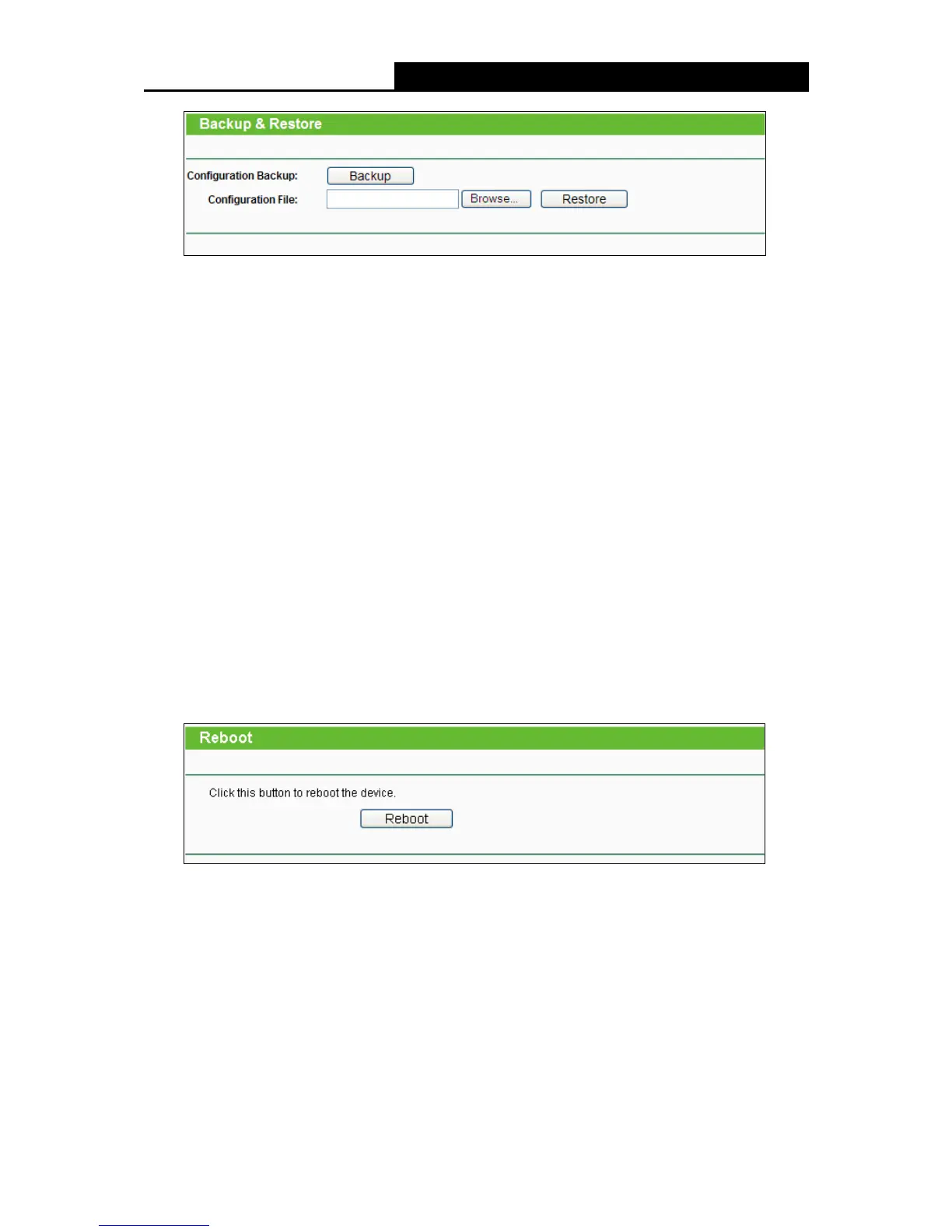 Backup & Restore

Configuration Backup: Backup

Configuration File: Browse... Restore

Reboot

Click this button to reboot the device.

Reboot